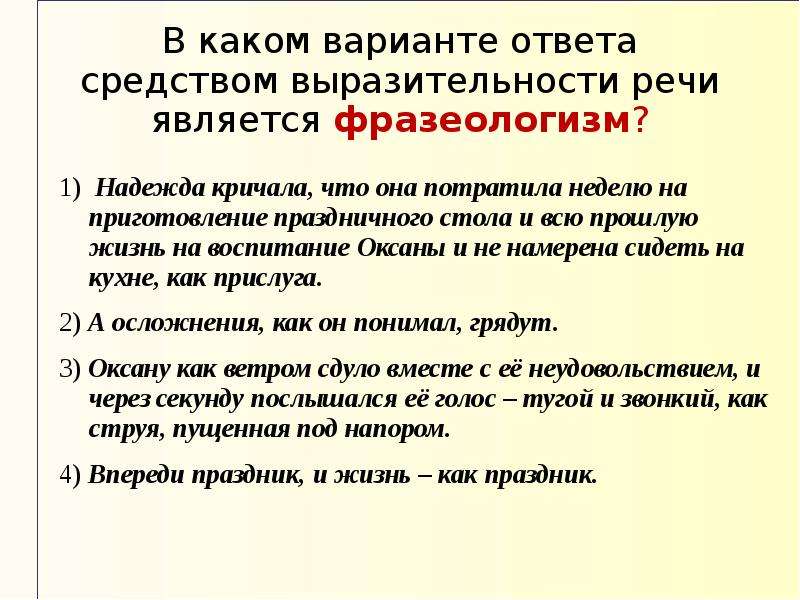 В каком варианте ответа средством выразительности речи является фразеологизм?

1) Надежда кричала, что она потратила неделю на приготовление праздничного стола и всю прошлую жизнь на воспитание Оксаны и не намерена сидеть на кухне, как прислуга.

2) А осложнения, как он понимал, грядут.

3) Оксану как ветром сдуло вместе с её неудовольствием, и через секунду послышался её голос – тугой и звонкий, как струя, пущенная под напором.

4) Впереди праздник, и жизнь – как праздник.